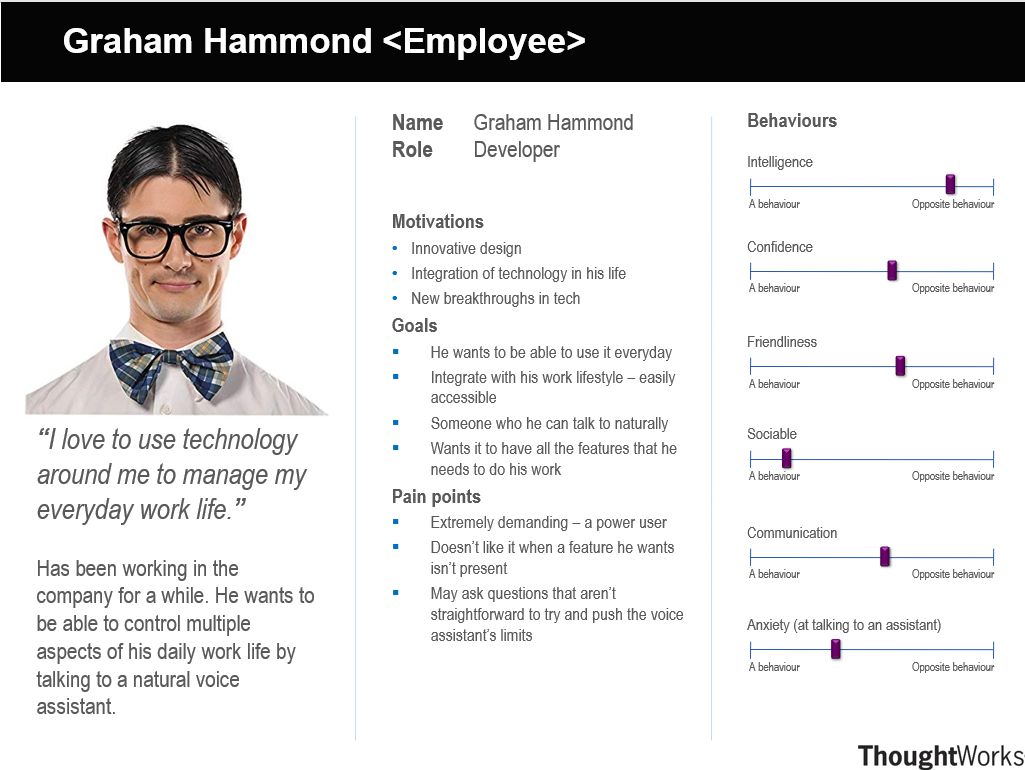 Graham Hammond <Employee>

"I love to use technology around me to manage my everyday work life."

Has been working in the company for a while. He wants to be able to control multiple aspects of his daily work life by talking to a natural voice assistant.

Name Graham Hammond
Role Developer

Motivations
• Innovative design
• Integration of technology in his life
• New breakthroughs in tech

Goals
• He wants to be able to use it everyday
• Integrate with his work lifestyle – easily accessible
• Someone who he can talk to naturally
• Wants it to have all the features that he needs to do his work

Pain points
• Extremely demanding – a power user
• Doesn't like it when a feature he wants isn't present
• May ask questions that aren't straightforward to try and push the voice assistant's limits

Behaviours

Intelligence
A behaviour Opposite behaviour

Confidence
A behaviour Opposite behaviour

Friendliness
A behaviour Opposite behaviour

Sociable
A behaviour Opposite behaviour

Communication
A behaviour Opposite behaviour

Anxiety (at talking to an assistant)
A behaviour Opposite behaviour

ThoughtWorks